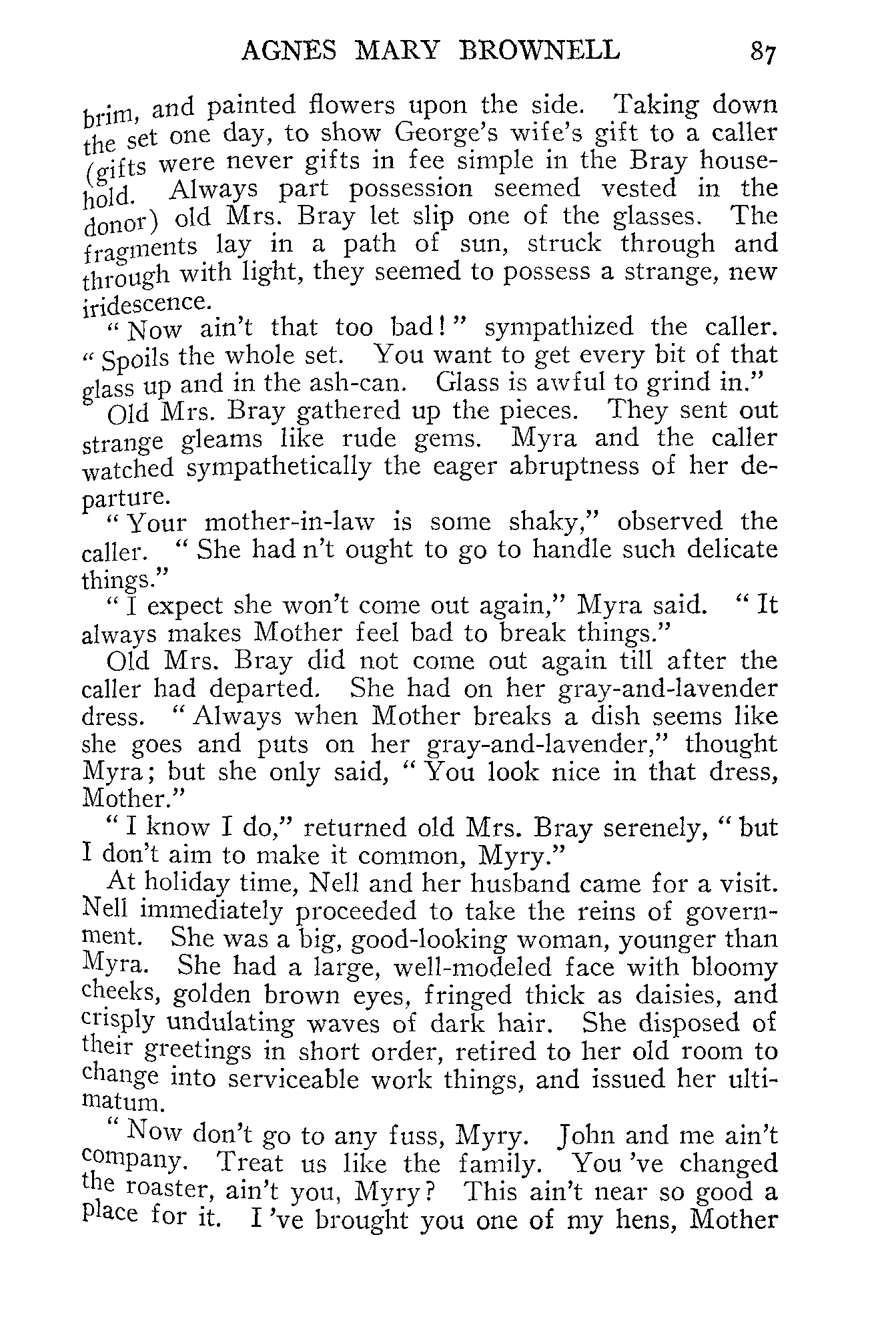 AGNES MARY BROWNELL 87

brim, and painted flowers upon the side. Taking down the set one day, to show George's wife's gift to a caller (gifts were never gifts in fee simple in the Bray household. Always part possession seemed vested in the donor) old Mrs. Bray let slip one of the glasses. The fragments lay in a path of sun, struck through and through with light, they seemed to possess a strange, new iridescence.

"Now ain't that too bad!" sympathized the caller. "Spoils the whole set. You want to get every bit of that glass up and in the ash-can. Glass is awful to grind in."

Old Mrs. Bray gathered up the pieces. They sent out strange gleams like rude gems. Myra and the caller watched sympathetically the eager abruptness of her departure.

"Your mother-in-law is some shaky," observed the caller. "She had n't ought to go to handle such delicate things."

"I expect she won't come out again," Myra said. "It always makes Mother feel bad to break things."

Old Mrs. Bray did not come out again till after the caller had departed. She had on her gray-and-lavender dress. "Always when Mother breaks a dish seems like she goes and puts on her gray-and-lavender," thought Myra; but she only said, "You look nice in that dress, Mother."

"I know I do," returned old Mrs. Bray serenely, "but I don't aim to make it common, Myry."

At holiday time, Nell and her husband came for a visit. Nell immediately proceeded to take the reins of government. She was a big, good-looking woman, younger than Myra. She had a large, well-modeled face with bloomy cheeks, golden brown eyes, fringed thick as daisies, and crisply undulating waves of dark hair. She disposed of their greetings in short order, retired to her old room to change into serviceable work things, and issued her ultimatum.

"Now don't go to any fuss, Myry. John and me ain't company. Treat us like the family. You 've changed the roaster, ain't you, Myry? This ain't near so good a place for it. I 've brought you one of my hens, Mother